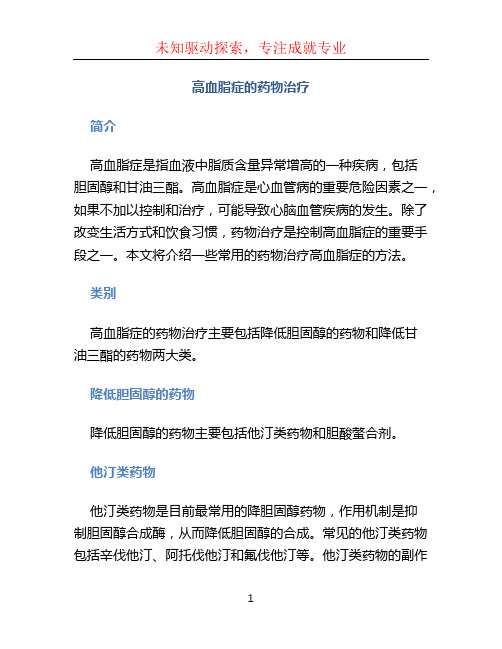 未知驱动探索，专注成就专业

高血脂症的药物治疗

简介

高血脂症是指血液中脂质含量异常增高的一种疾病，包括胆固醇和甘油三酯。高血脂症是心血管病的重要危险因素之一，如果不加以控制和治疗，可能导致心脑血管疾病的发生。除了改变生活方式和饮食习惯，药物治疗是控制高血脂症的重要手段之一。本文将介绍一些常用的药物治疗高血脂症的方法。

类别

高血脂症的药物治疗主要包括降低胆固醇的药物和降低甘油三酯的药物两大类。

降低胆固醇的药物

降低胆固醇的药物主要包括他汀类药物和胆酸螯合剂。

他汀类药物

他汀类药物是目前最常用的降胆固醇药物，作用机制是抑制胆固醇合成酶，从而降低胆固醇的合成。常见的他汀类药物包括辛伐他汀、阿托伐他汀和氟伐他汀等。他汀类药物的副作

1